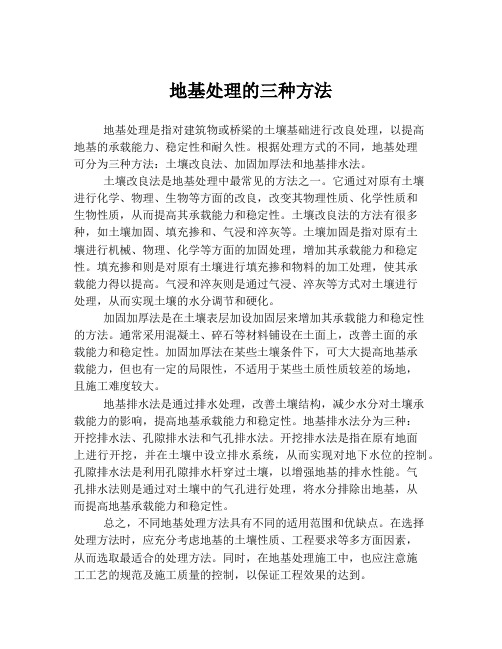 地基处理的三种方法

地基处理是指对建筑物或桥梁的土壤基础进行改良处理，以提高地基的承载能力、稳定性和耐久性。根据处理方式的不同，地基处理可分为三种方法：土壤改良法、加固加厚法和地基排水法。

土壤改良法是地基处理中最常见的方法之一。它通过对原有土壤进行化学、物理、生物等方面的改良，改变其物理性质、化学性质和生物性质，从而提高其承载能力和稳定性。土壤改良法的方法有很多种，如土壤加固、填充掺和、气浸和淬灰等。土壤加固是指对原有土壤进行机械、物理、化学等方面的加固处理，增加其承载能力和稳定性。填充掺和则是对原有土壤进行填充掺和物料的加工处理，使其承载能力得以提高。气浸和淬灰则是通过气浸、淬灰等方式对土壤进行处理，从而实现土壤的水分调节和硬化。

加固加厚法是在土壤表层加设加固层来增加其承载能力和稳定性的方法。通常采用混凝土、碎石等材料铺设在土面上，改善土面的承载能力和稳定性。加固加厚法在某些土壤条件下，可大大提高地基承载能力，但也有一定的局限性，不适用于某些土质性质较差的场地，且施工难度较大。

地基排水法是通过排水处理，改善土壤结构，减少水分对土壤承载能力的影响，提高地基承载能力和稳定性。地基排水法分为三种：开挖排水法、孔隙排水法和气孔排水法。开挖排水法是指在原有地面上进行开挖，并在土壤中设立排水系统，从而实现对地下水位的控制。孔隙排水法是利用孔隙排水杆穿过土壤，以增强地基的排水性能。气孔排水法则是通过对土壤中的气孔进行处理，将水分排除出地基，从而提高地基承载能力和稳定性。

总之，不同地基处理方法具有不同的适用范围和优缺点。在选择处理方法时，应充分考虑地基的土壤性质、工程要求等多方面因素，从而选取最适合的处理方法。同时，在地基处理施工中，也应注意施工工艺的规范及施工质量的控制，以保证工程效果的达到。